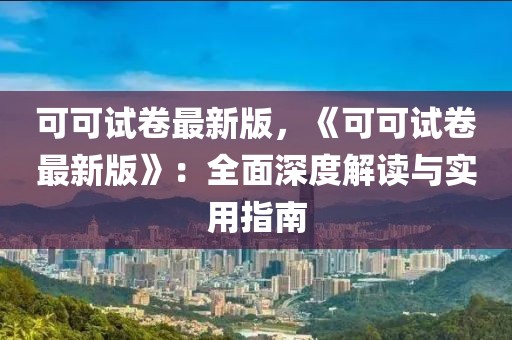 可可试卷最新版，《可可试卷最新版》：全面深度解读与实用指南